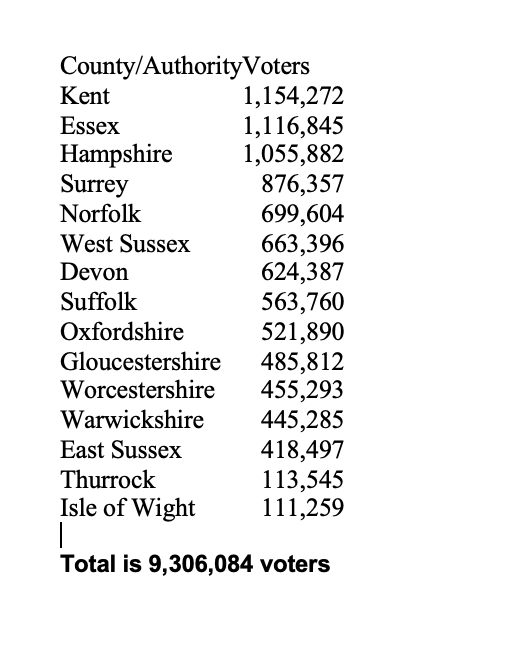 | County/Authority | Voters |
|---|---|
| Kent | 1,154,272 |
| Essex | 1,116,845 |
| Hampshire | 1,055,882 |
| Surrey | 876,357 |
| Norfolk | 699,604 |
| West Sussex | 663,396 |
| Devon | 624,387 |
| Suffolk | 563,760 |
| Oxfordshire | 521,890 |
| Gloucestershire | 485,812 |
| Worcestershire | 455,293 |
| Warwickshire | 445,285 |
| East Sussex | 418,497 |
| Thurrock | 113,545 |
| Isle of Wight | 111,259 |

**Total is 9,306,084 voters**